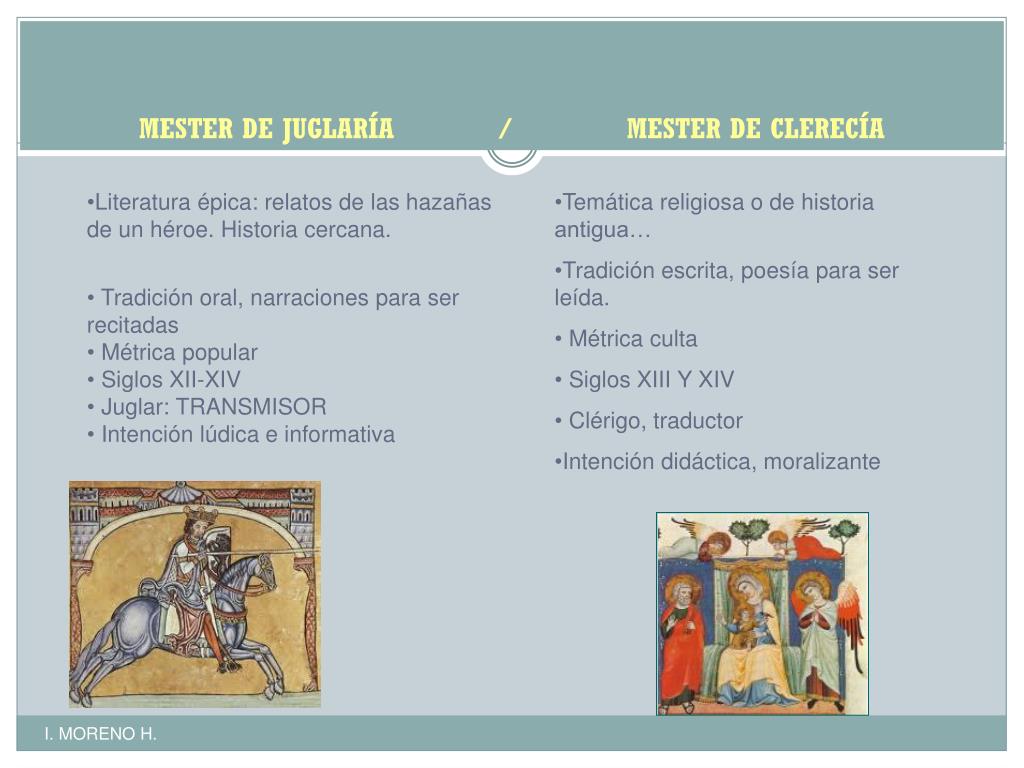 MESTER DE JUGLARÍA / MESTER DE CLERECÍA

•Literatura épica: relatos de las hazañas de un héroe. Historia cercana.

• Tradición oral, narraciones para ser recitadas
• Métrica popular
• Siglos XII-XIV
• Juglar: TRANSMISOR
• Intención lúdica e informativa

•Temática religiosa o de historia antigua…

•Tradición escrita, poesía para ser leída.

• Métrica culta

• Siglos XIII Y XIV

• Clérigo, traductor

•Intención didáctica, moralizante

I. MORENO H.